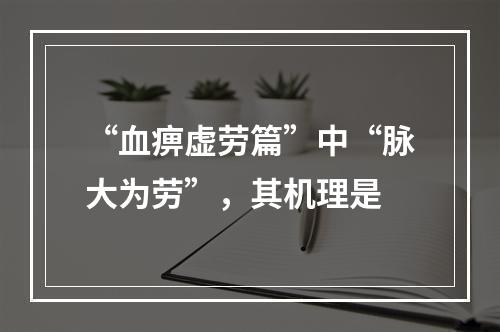 “血痹虚劳篇”中“脉大为劳”，其机理是